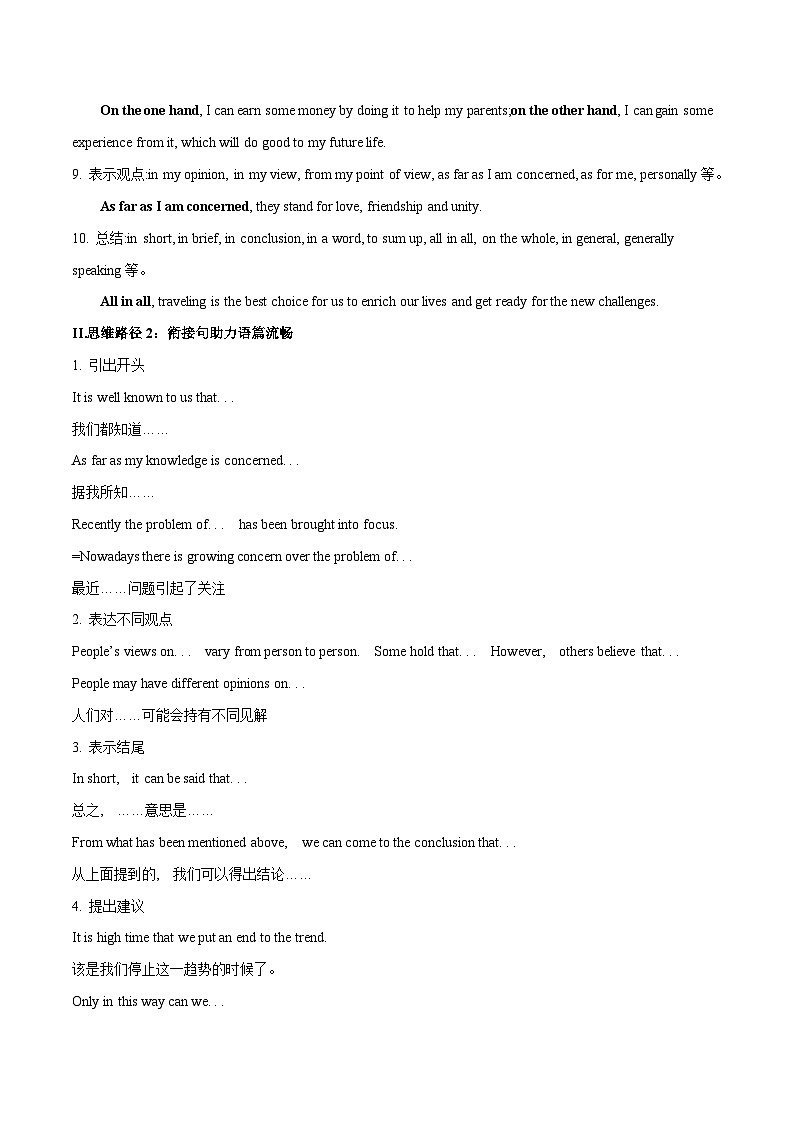 On the one hand, I can earn some money by doing it to help my parents;on the other hand, I can gain some experience from it, which will do good to my future life.

9. 表示观点:in my opinion, in my view, from my point of view, as far as I am concerned, as for me, personally 等。

As far as I am concerned, they stand for love, friendship and unity.

10. 总结:in short, in brief, in conclusion, in a word, to sum up, all in all, on the whole, in general, generally speaking 等。

All in all, traveling is the best choice for us to enrich our lives and get ready for the new challenges.

II.思维路径 2：衔接句助力语篇流畅

1. 引出开头

It is well known to us that. . .

我们都知道……

As far as my knowledge is concerned. . .

据我所知……

Recently the problem of. . . has been brought into focus.

=Nowadays there is growing concern over the problem of. . .

最近……问题引起了关注

2. 表达不同观点

People's views on. . . vary from person to person. Some hold that. . . However, others believe that. . .

People may have different opinions on. . .

人们对……可能会持有不同见解

3. 表示结尾

In short, it can be said that. . .

总之, ……意思是……

From what has been mentioned above, we can come to the conclusion that. . .

从上面提到的, 我们可以得出结论……

4. 提出建议

It is high time that we put an end to the trend.

该是我们停止这一趋势的时候了。

Only in this way can we. . .